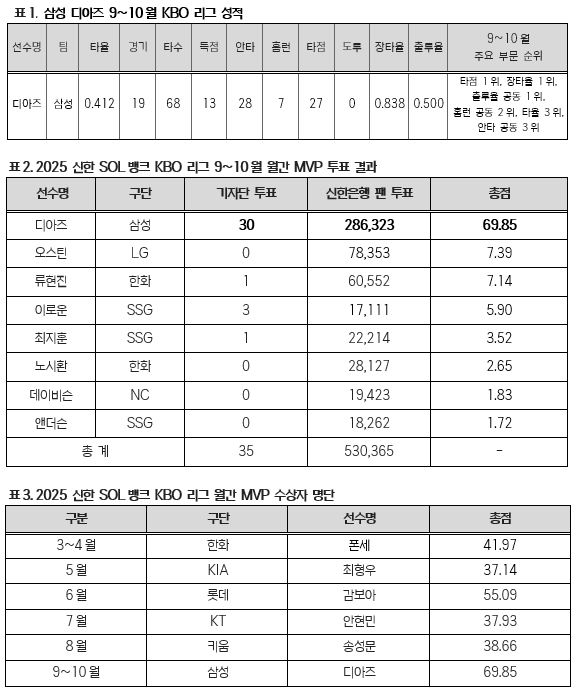 표 1. 삼성 디아즈 9~10월 KBO 리그 성적

| 선수명 | 팀 | 타율 | 경기 | 타수 | 득점 | 안타 | 홈런 | 타점 | 도루 | 장타율 | 출루율 | 9~10월 주요 부문 순위 |
|---|---|---|---|---|---|---|---|---|---|---|---|---|
| 디아즈 | 삼성 | 0.412 | 19 | 68 | 13 | 28 | 7 | 27 | 0 | 0.838 | 0.500 | 타점 1위, 장타율 1위, 출루율 공동 1위, 홈런 공동 2위, 타율 3위, 안타 공동 3위 |

표 2. 2025 신한 SOL 뱅크 KBO 리그 9~10월 월간 MVP 투표 결과

| 선수명 | 구단 | 기자단 투표 | 신한은행 팬 투표 | 총점 |
|---|---|---|---|---|
| 디아즈 | 삼성 | 30 | 286,323 | 69.85 |
| 오스틴 | LG | 0 | 78,353 | 7.39 |
| 류현진 | 한화 | 1 | 60,552 | 7.14 |
| 이로운 | SSG | 3 | 17,111 | 5.90 |
| 최지훈 | SSG | 1 | 22,214 | 3.52 |
| 노시환 | 한화 | 0 | 28,127 | 2.65 |
| 데이비슨 | NC | 0 | 19,423 | 1.83 |
| 앤더슨 | SSG | 0 | 18,262 | 1.72 |
| 총 계 | | 35 | 530,365 | - |

표 3. 2025 신한 SOL 뱅크 KBO 리그 월간 MVP 수상자 명단

| 구분 | 구단 | 선수명 | 총점 |
|---|---|---|---|
| 3~4월 | 한화 | 폰세 | 41.97 |
| 5월 | KIA | 최형우 | 37.14 |
| 6월 | 롯데 | 감보아 | 55.09 |
| 7월 | KT | 안현민 | 37.93 |
| 8월 | 키움 | 송성문 | 38.66 |
| 9~10월 | 삼성 | 디아즈 | 69.85 |